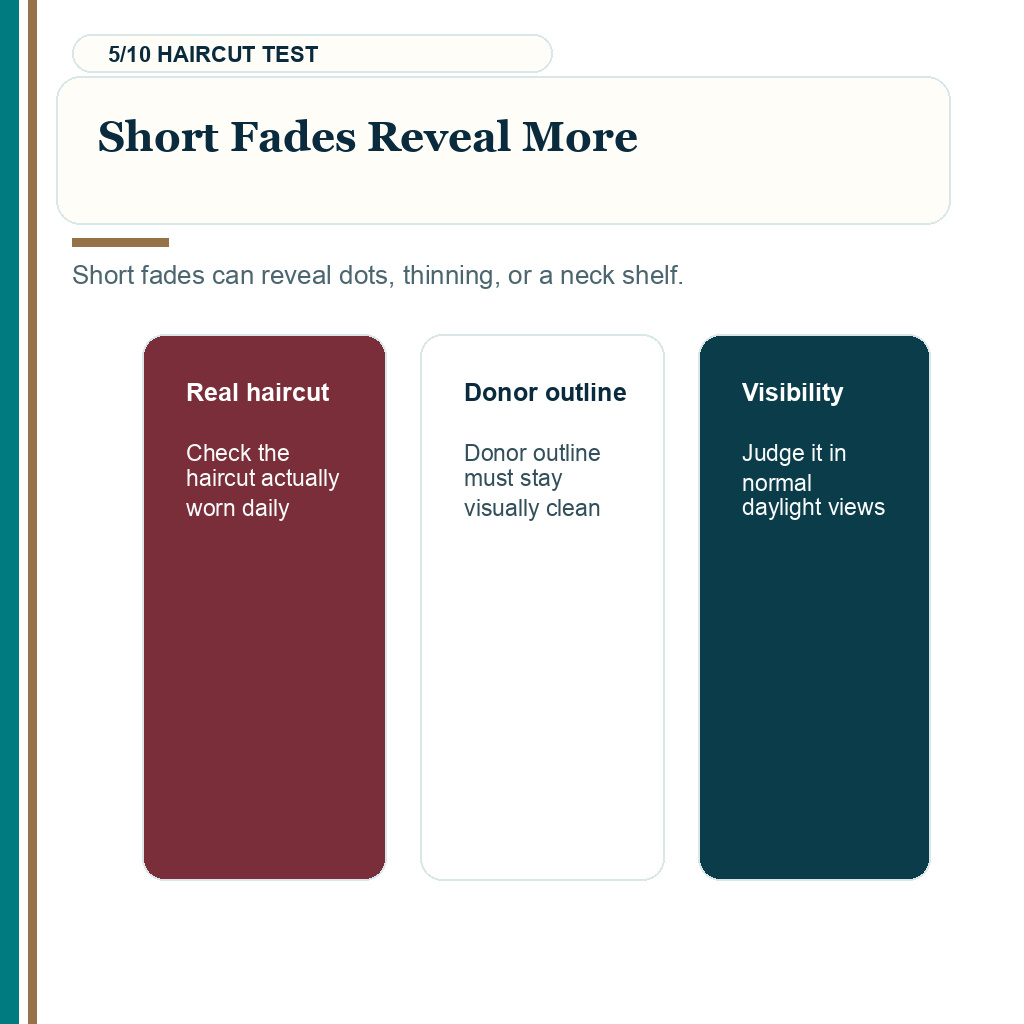 5/10 HAIRCUT TEST

Short Fades Reveal More

Short fades can reveal dots, thinning, or a neck shelf.

Real haircut

Check the haircut actually worn daily

Donor outline

Donor outline must stay visually clean

Visibility

Judge it in normal daylight views